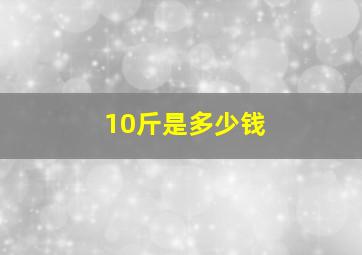 10斤是多少钱